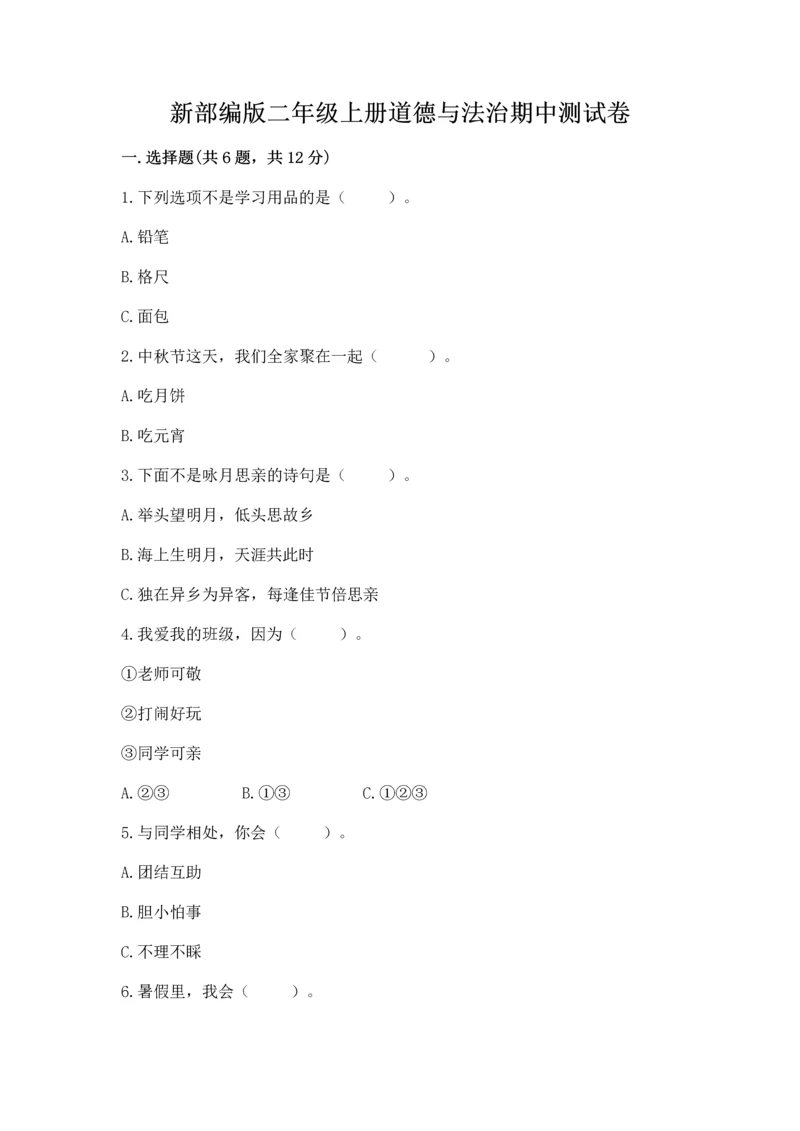 新部编版二年级上册道德与法治期中测试卷

一.选择题(共6题，共12分)

1.下列选项不是学习用品的是（　　）。

A.铅笔

B.格尺

C.面包

2.中秋节这天，我们全家聚在一起（　　）。

A.吃月饼

B.吃元宵

3.下面不是咏月思亲的诗句是（　　）。

A.举头望明月，低头思故乡

B.海上生明月，天涯共此时

C.独在异乡为异客，每逢佳节倍思亲

4.我爱我的班级，因为（　　）。

①老师可敬

②打闹好玩

③同学可亲

A.②③　　B.①③　　C.①②③

5.与同学相处，你会（　　）。

A.团结互助

B.胆小怕事

C.不理不睬

6.暑假里，我会（　　）。